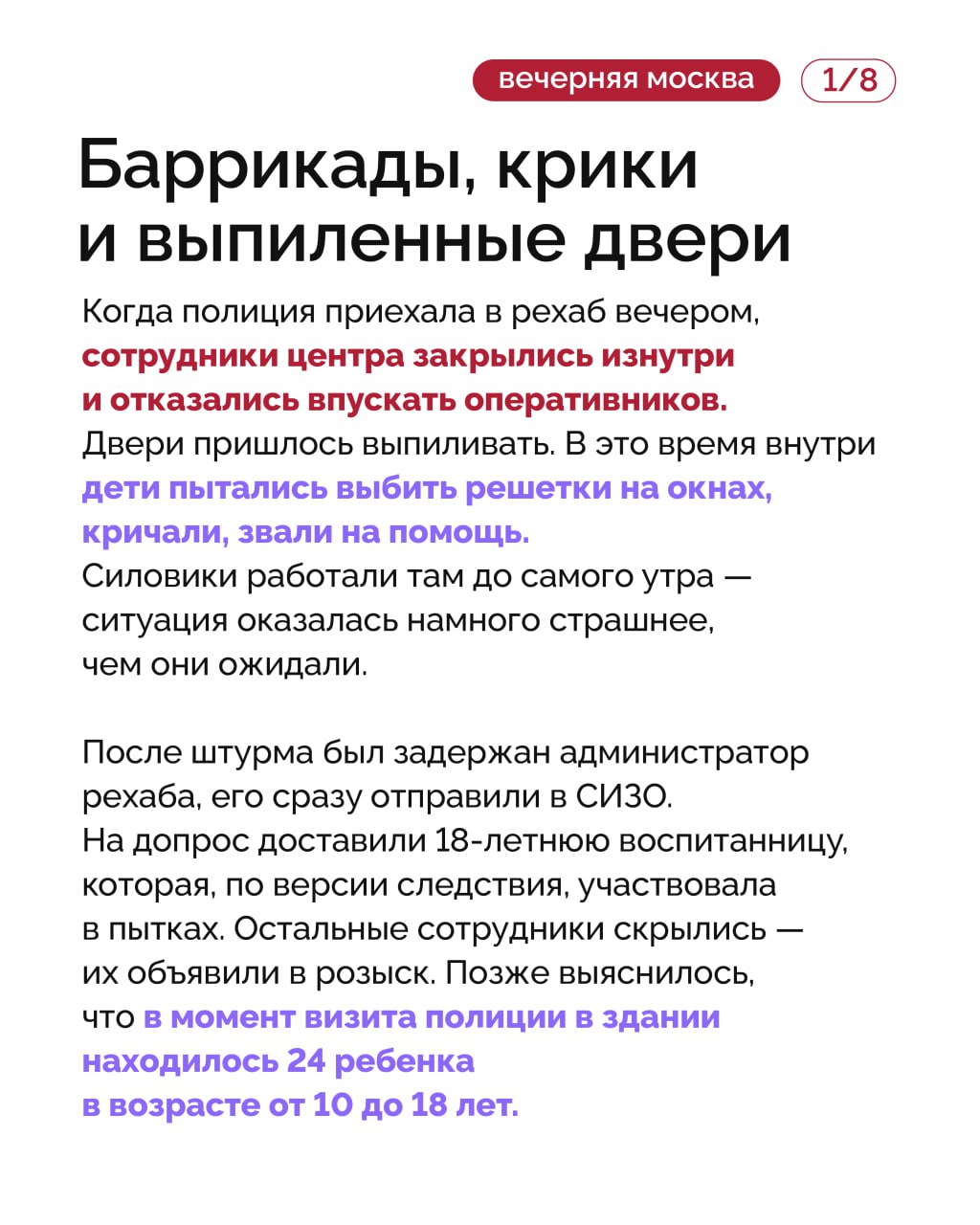 вечерняя москва 1/8

Баррикады, крики и выпиленные двери

Когда полиция приехала в рехаб вечером, сотрудники центра закрылись изнутри и отказались впускать оперативников. Двери пришлось выпиливать. В это время внутри дети пытались выбить решетки на окнах, кричали, звали на помощь. Силовики работали там до самого утра — ситуация оказалась намного страшнее, чем они ожидали.

После штурма был задержан администратор рехаба, его сразу отправили в СИЗО. На допрос доставили 18-летнюю воспитанницу, которая, по версии следствия, участвовала в пытках. Остальные сотрудники скрылись — их объявили в розыск. Позже выяснилось, что в момент визита полиции в здании находилось 24 ребенка в возрасте от 10 до 18 лет.